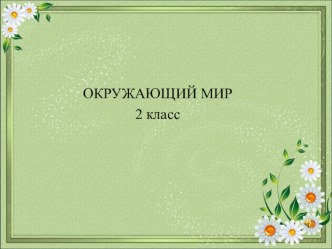 ОКРУЖАЮЩИЙ МИР
2 класс